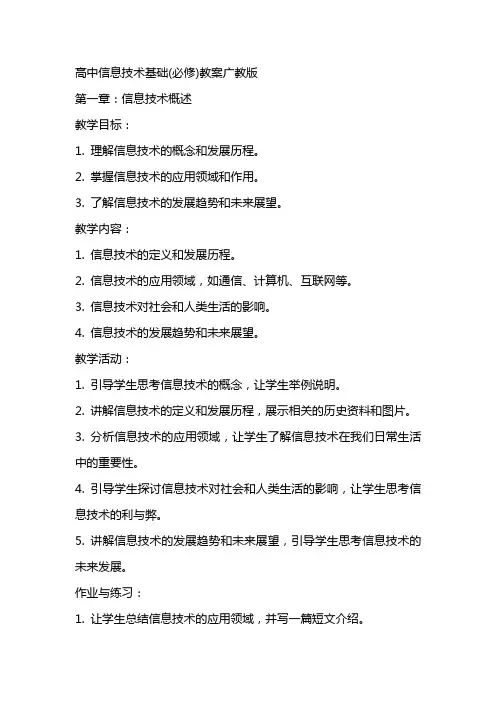 高中信息技术基础(必修)教案广教版

第一章：信息技术概述

教学目标：

1. 理解信息技术的概念和发展历程。

2. 掌握信息技术的应用领域和作用。

3. 了解信息技术的发展趋势和未来展望。

教学内容：

1. 信息技术的定义和发展历程。

2. 信息技术的应用领域，如通信、计算机、互联网等。

3. 信息技术对社会和人类生活的影响。

4. 信息技术的发展趋势和未来展望。

教学活动：

1. 引导学生思考信息技术的概念，让学生举例说明。

2. 讲解信息技术的定义和发展历程，展示相关的历史资料和图片。

3. 分析信息技术的应用领域，让学生了解信息技术在我们日常生活中的重要性。

4. 引导学生探讨信息技术对社会和人类生活的影响，让学生思考信息技术的利与弊。

5. 讲解信息技术的发展趋势和未来展望，引导学生思考信息技术的未来发展。

作业与练习：

1. 让学生总结信息技术的应用领域，并写一篇短文介绍。